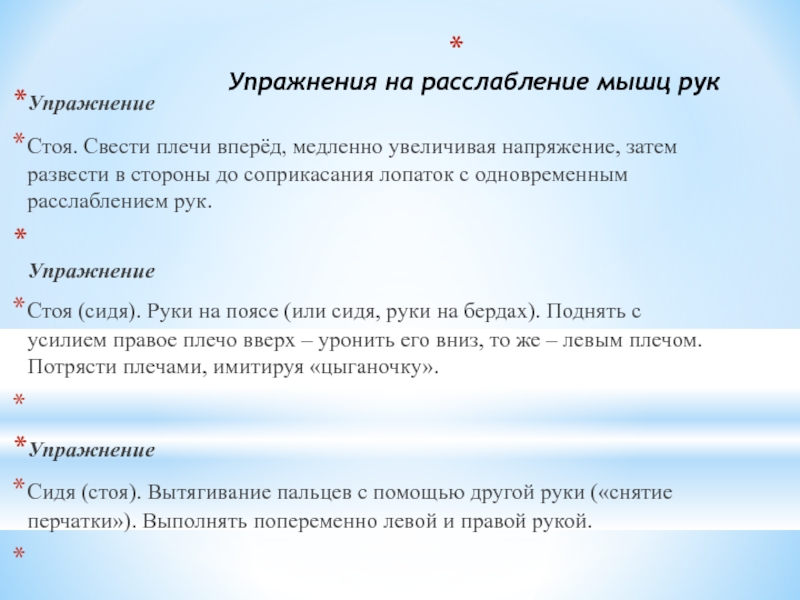 *

Упражнения на расслабление мышц рук

*Упражнение

*Стоя. Свести плечи вперёд, медленно увеличивая напряжение, затем развести в стороны до соприкасания лопаток с одновременным расслаблением рук.

*

Упражнение

*Стоя (сидя). Руки на поясе (или сидя, руки на бердах). Поднять с усилием правое плечо вверх – уронить его вниз, то же – левым плечом. Потрясти плечами, имитируя «цыганочку».

*

*Упражнение

*Сидя (стоя). Вытягивание пальцев с помощью другой руки («снятие перчатки»). Выполнять попеременно левой и правой рукой.

*